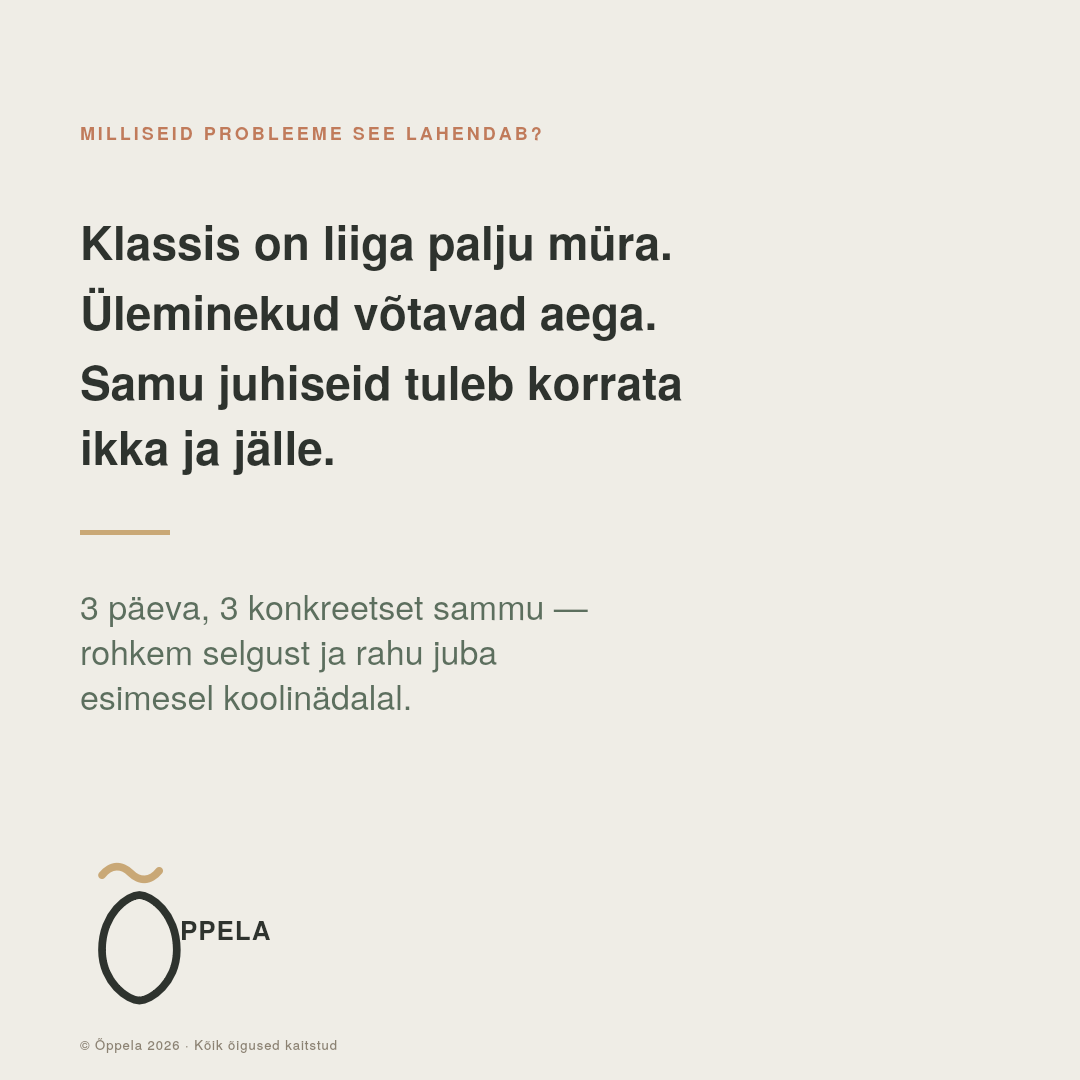 MILLISEID PROBLEEME SEE LAHENDAB?

Klassis on liiga palju müra. Üleminekud võtavad aega. Samu juhiseid tuleb korrata ikka ja jälle.

3 päeva, 3 konkreetset sammu — rohkem selgust ja rahu juba esimesel koolinädalal.

ÕPPELA

© Õppela 2026 · Kõik õigused kaitstud